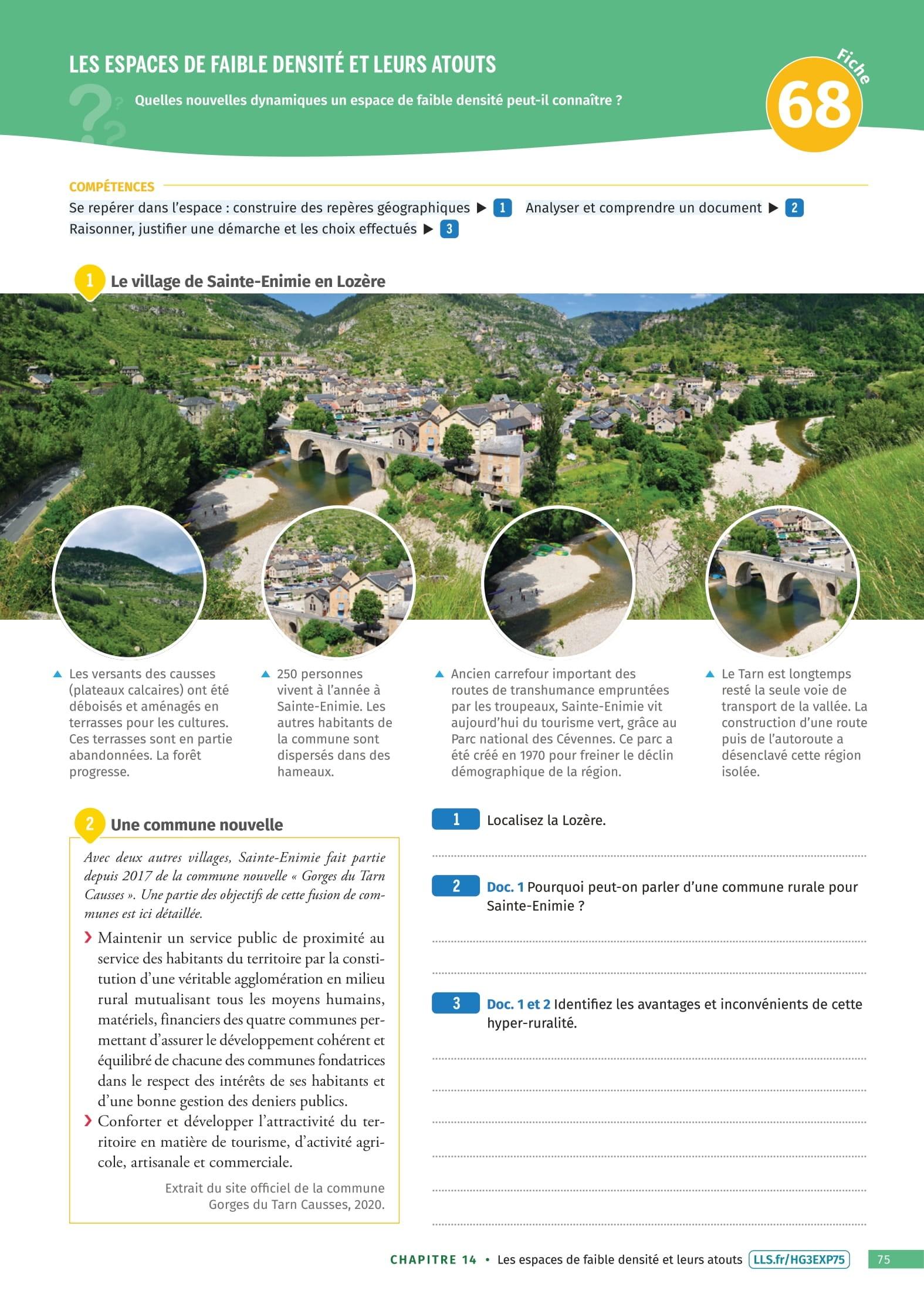 LES ESPACES DE FAIBLE DENSITÉ ET LEURS ATOUTS

Quelles nouvelles dynamiques un espace de faible densité peut-il connaître ?

Fiche 68

COMPÉTENCES
Se repérer dans l'espace : construire des repères géographiques ▶ 1 Analyser et comprendre un document ▶ 2
Raisonner, justifier une démarche et les choix effectués ▶ 3

1 Le village de Sainte-Enimie en Lozère

▲ Les versants des causses (plateaux calcaires) ont été déboisés et aménagés en terrasses pour les cultures. Ces terrasses sont en partie abandonnées. La forêt progresse.

▲ 250 personnes vivent à l'année à Sainte-Enimie. Les autres habitants de la commune sont dispersés dans des hameaux.

▲ Ancien carrefour important des routes de transhumance empruntées par les troupeaux, Sainte-Enimie vit aujourd'hui du tourisme vert, grâce au Parc national des Cévennes. Ce parc a été créé en 1970 pour freiner le déclin démographique de la région.

▲ Le Tarn est longtemps resté la seule voie de transport de la vallée. La construction d'une route puis de l'autoroute a désenclavé cette région isolée.

2 Une commune nouvelle

Avec deux autres villages, Sainte-Enimie fait partie depuis 2017 de la commune nouvelle « Gorges du Tarn Causses ». Une partie des objectifs de cette fusion de communes est ici détaillée.

› Maintenir un service public de proximité au service des habitants du territoire par la constitution d'une véritable agglomération en milieu rural mutualisant tous les moyens humains, matériels, financiers des quatre communes permettant d'assurer le développement cohérent et équilibré de chacune des communes fondatrices dans le respect des intérêts de ses habitants et d'une bonne gestion des deniers publics.
› Conforter et développer l'attractivité du territoire en matière de tourisme, d'activité agricole, artisanale et commerciale.

Extrait du site officiel de la commune Gorges du Tarn Causses, 2020.

1 Localisez la Lozère.

2 Doc. 1 Pourquoi peut-on parler d'une commune rurale pour Sainte-Enimie ?

3 Doc. 1 et 2 Identifiez les avantages et inconvénients de cette hyper-ruralité.

CHAPITRE 14 • Les espaces de faible densité et leurs atouts LLS.fr/HG3EXP75 75